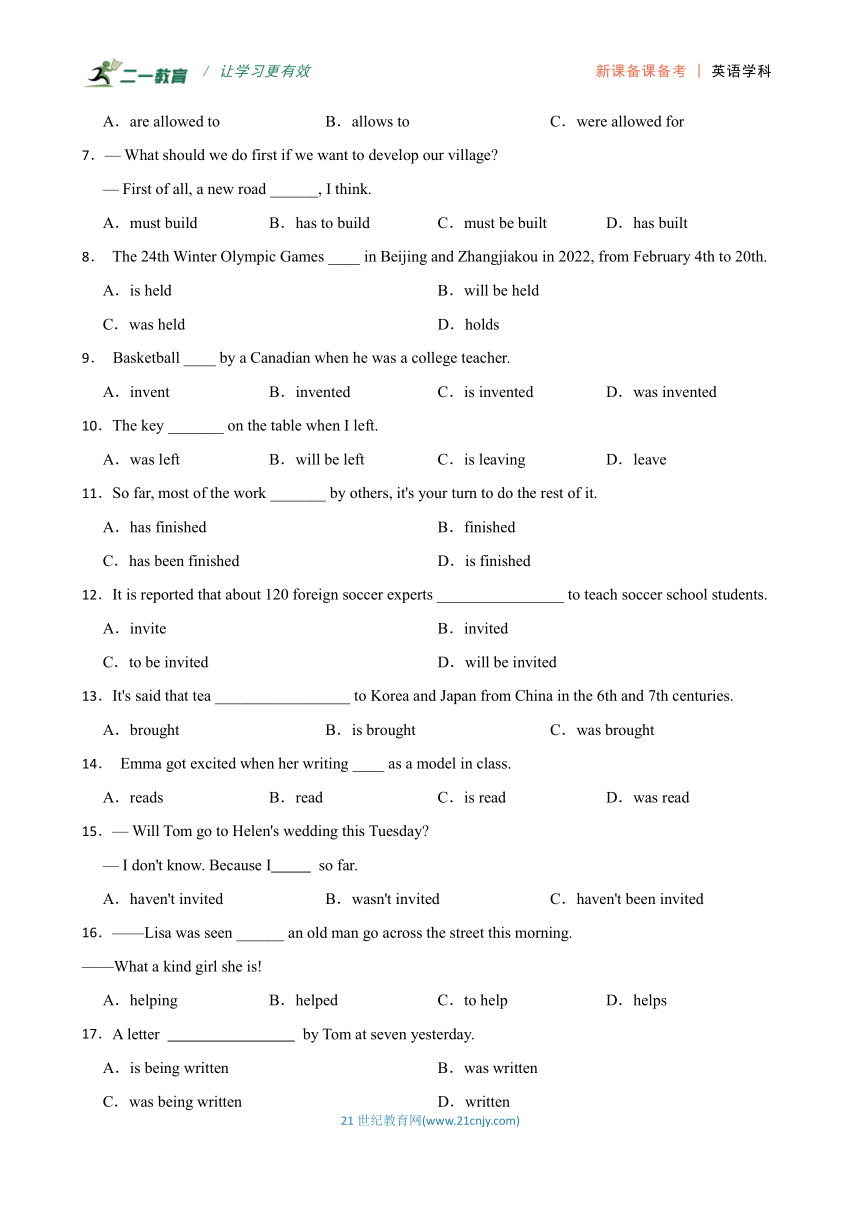 二一教育 / 让学习更有效 新课备课备考 | 英语学科

A．are allowed to B．allows to C．were allowed for

7．— What should we do first if we want to develop our village?

— First of all, a new road ______, I think.

A．must build B．has to build C．must be built D．has built

8． The 24th Winter Olympic Games ____ in Beijing and Zhangjiakou in 2022, from February 4th to 20th.

A．is held B．will be held

C．was held D．holds

9． Basketball ____ by a Canadian when he was a college teacher.

A．invent B．invented C．is invented D．was invented

10．The key _______ on the table when I left.

A．was left B．will be left C．is leaving D．leave

11．So far, most of the work _______ by others, it's your turn to do the rest of it.

A．has finished B．finished

C．has been finished D．is finished

12．It is reported that about 120 foreign soccer experts ________________ to teach soccer school students.

A．invite B．invited

C．to be invited D．will be invited

13．It's said that tea _________________ to Korea and Japan from China in the 6th and 7th centuries.

A．brought B．is brought C．was brought

14． Emma got excited when her writing ____ as a model in class.

A．reads B．read C．is read D．was read

15．— Will Tom go to Helen's wedding this Tuesday?

— I don't know. Because I_____ so far.

A．haven't invited B．wasn't invited C．haven't been invited

16．——Lisa was seen ______ an old man go across the street this morning.

——What a kind girl she is!

A．helping B．helped C．to help D．helps

17．A letter ________________ by Tom at seven yesterday.

A．is being written B．was written

C．was being written D．written

21 世纪教育网(www.21cnjy.com)